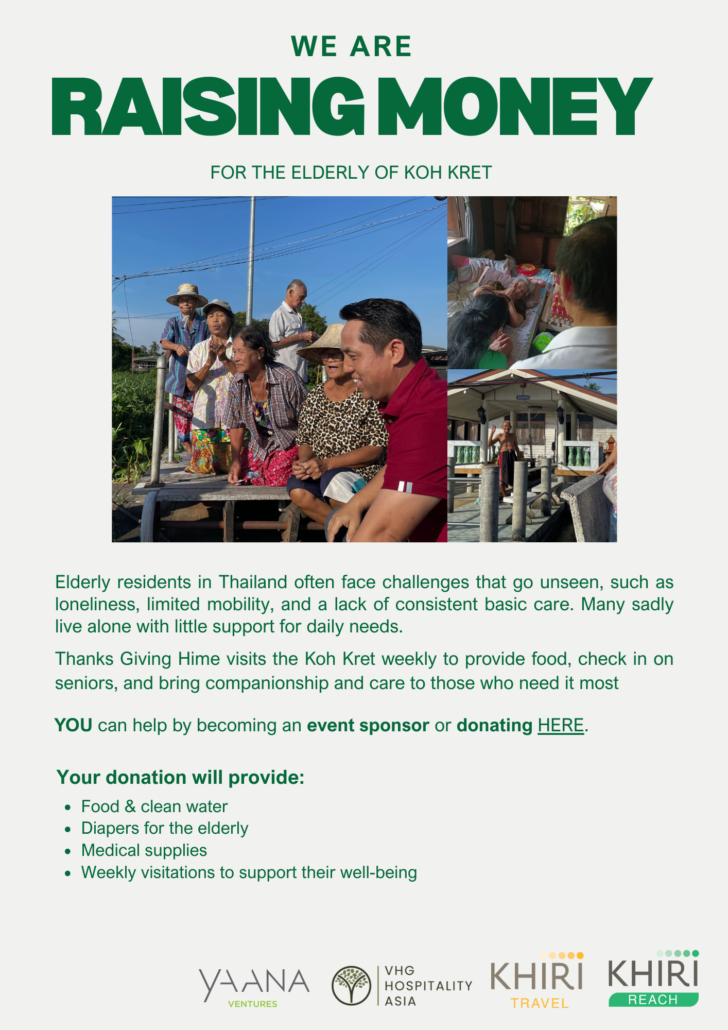 WE ARE

RAISING MONEY

FOR THE ELDERLY OF KOH KRET

Elderly residents in Thailand often face challenges that go unseen, such as loneliness, limited mobility, and a lack of consistent basic care. Many sadly live alone with little support for daily needs.

Thanks Giving Hime visits the Koh Kret weekly to provide food, check in on seniors, and bring companionship and care to those who need it most

YOU can help by becoming an event sponsor or donating HERE.

Your donation will provide:

• Food & clean water
• Diapers for the elderly
• Medical supplies
• Weekly visitations to support their well-being

YAANA VENTURES

VHG HOSPITALITY ASIA

KHIRI TRAVEL

KHIRI REACH